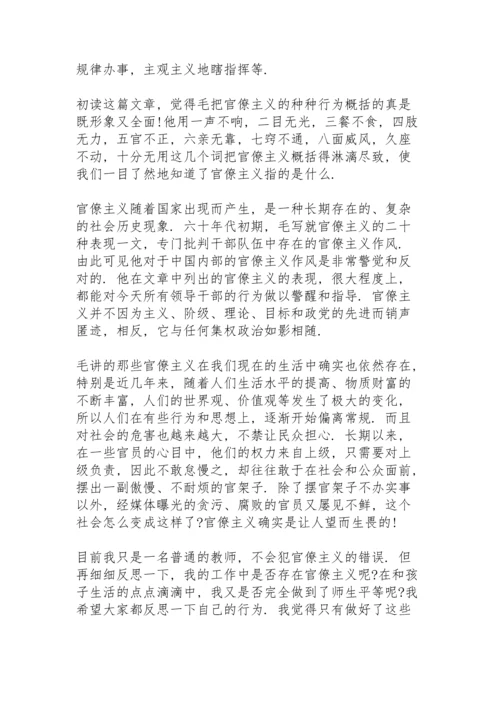 规律办事，主观主义地瞎指挥等.

初读这篇文章，觉得毛把官僚主义的种种行为概括的真是既形象又全面!他用一声不响，二目无光，三餐不食，四肢无力，五官不正，六亲无靠，七窍不通，八面威风，久座不动，十分无用这几个词把官僚主义概括得淋漓尽致，使我们一目了然地知道了官僚主义指的是什么.

官僚主义随着国家出现而产生，是一种长期存在的、复杂的社会历史现象. 六十年代初期，毛写就官僚主义的二十种表现一文，专门批判干部队伍中存在的官僚主义作风. 由此可见他对于中国内部的官僚主义作风是非常警觉和反对的. 他在文章中列出的官僚主义的表现，很大程度上，都能对今天所有领导干部的行为做以警醒和指导. 官僚主义并不因为主义、阶级、理论、目标和政党的先进而销声匿迹，相反，它与任何集权政治如影相随.

毛讲的那些官僚主义在我们现在的生活中确实也依然存在，特别是近几年来，随着人们生活水平的提高、物质财富的不断丰富，人们的世界观、价值观等发生了极大的变化，所以人们在有些行为和思想上，逐渐开始偏离常规. 而且对社会的危害也越来越大，不禁让民众担心. 长期以来，在一些官员的心目中，他们的权力来自上级，只需要对上级负责，因此不敢怠慢之，却往往敢于在社会和公众面前，摆出一副傲慢、不耐烦的官架子. 除了摆官架子不办实事以外，经媒体曝光的贪污、腐败的官员又屡见不鲜，这个社会怎么变成这样了?官僚主义确实是让人望而生畏的!

目前我只是一名普通的教师，不会犯官僚主义的错误. 但再细细反思一下，我的工作中是否存在官僚主义呢?在和孩子生活的点点滴滴中，我又是否完全做到了师生平等呢?我希望大家都反思一下自己的行为. 我觉得只有做好了这些